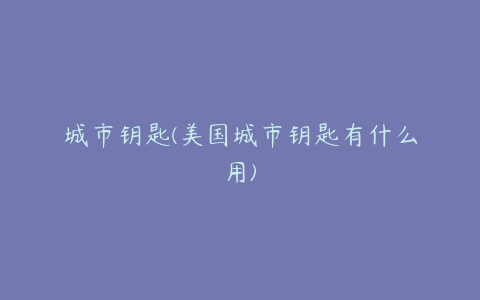 城市钥匙(美国城市钥匙有什么用)